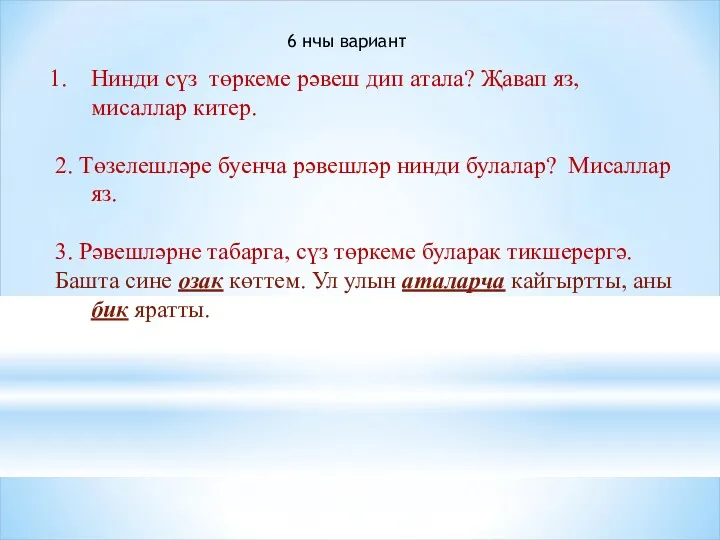 6 нчы вариант

1. Нинди сүз төркеме рәвеш дип атала? Җавап яз, мисаллар китер.

2. Төзелешләре буенча рәвешләр нинди булалар? Мисаллар яз.

3. Рәвешләрне табарга, сүз төркеме буларак тикшерергә.
Башта сине озак көттем. Ул улын аталарча кайгыртты, аны бик яратты.